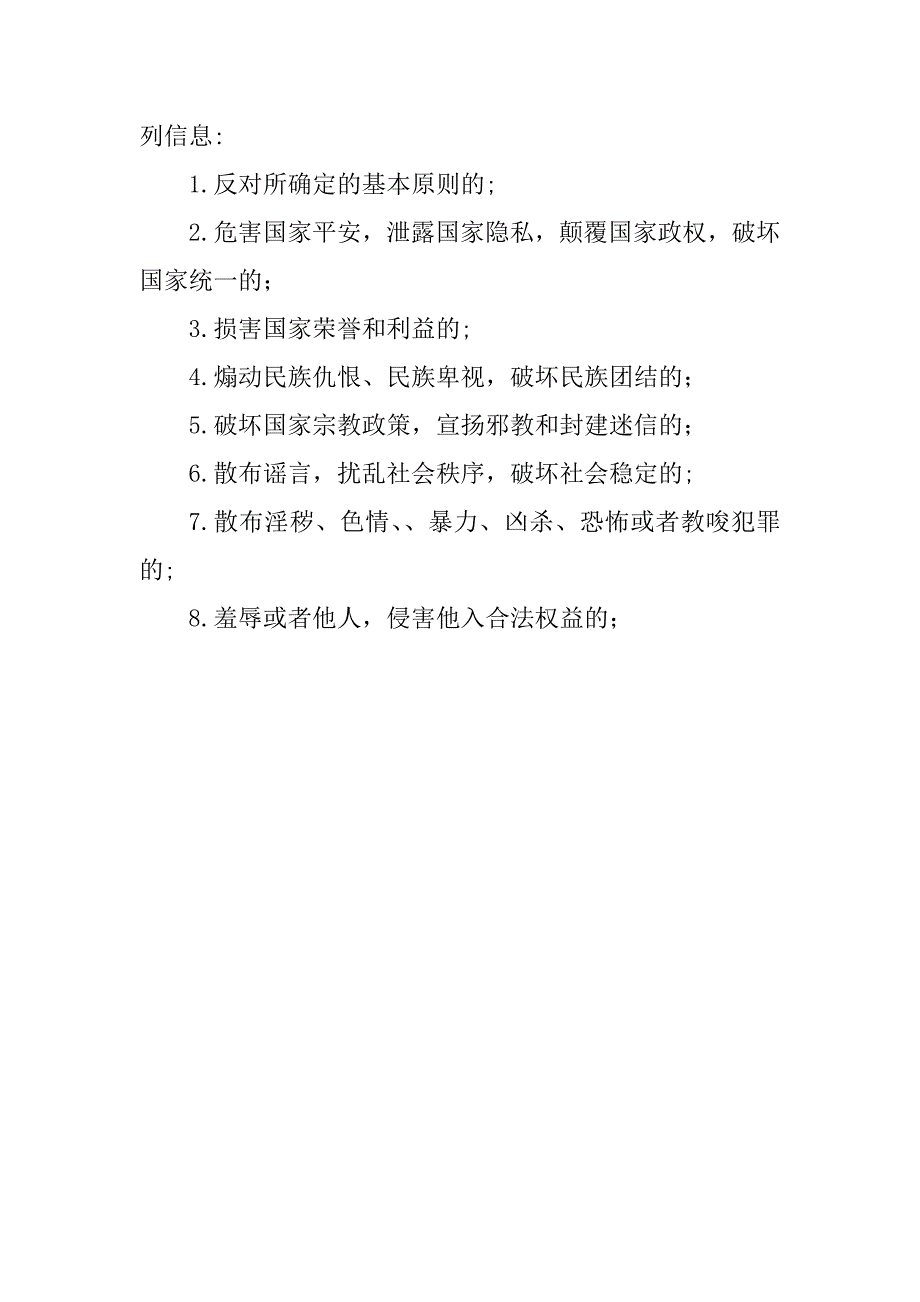 列信息:

1.反对所确定的基本原则的;

2.危害国家平安，泄露国家隐私，颠覆国家政权，破坏国家统一的;

3.损害国家荣誉和利益的;

4.煽动民族仇恨、民族卑视，破坏民族团结的;

5.破坏国家宗教政策，宣扬邪教和封建迷信的;

6.散布谣言，扰乱社会秩序，破坏社会稳定的;

7.散布淫秽、色情、、暴力、凶杀、恐怖或者教唆犯罪的;

8.羞辱或者他人，侵害他入合法权益的;